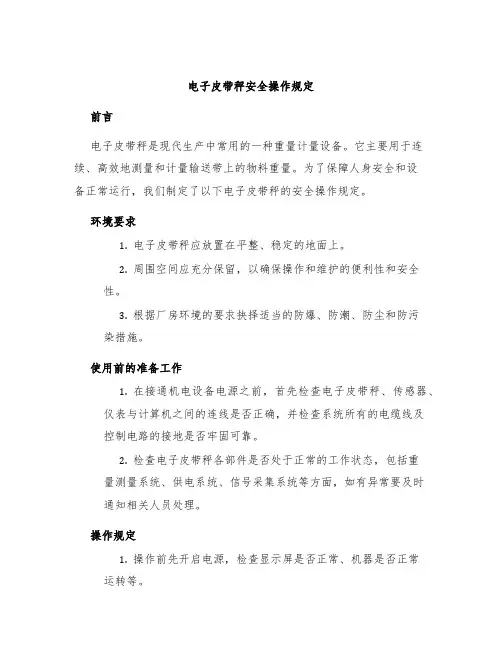 电子皮带秤安全操作规定

前言

电子皮带秤是现代生产中常用的一种重量计量设备。它主要用于连续、高效地测量和计量输送带上的物料重量。为了保障人身安全和设备正常运行，我们制定了以下电子皮带秤的安全操作规定。

环境要求

1. 电子皮带秤应放置在平整、稳定的地面上。

2. 周围空间应充分保留，以确保操作和维护的便利性和安全性。

3. 根据厂房环境的要求抉择适当的防爆、防潮、防尘和防污染措施。

使用前的准备工作

1. 在接通机电设备电源之前，首先检查电子皮带秤、传感器、仪表与计算机之间的连线是否正确，并检查系统所有的电缆线及控制电路的接地是否牢固可靠。

2. 检查电子皮带秤各部件是否处于正常的工作状态，包括重量测量系统、供电系统、信号采集系统等方面，如有异常要及时通知相关人员处理。

操作规定

1. 操作前先开启电源，检查显示屏是否正常、机器是否正常运转等。